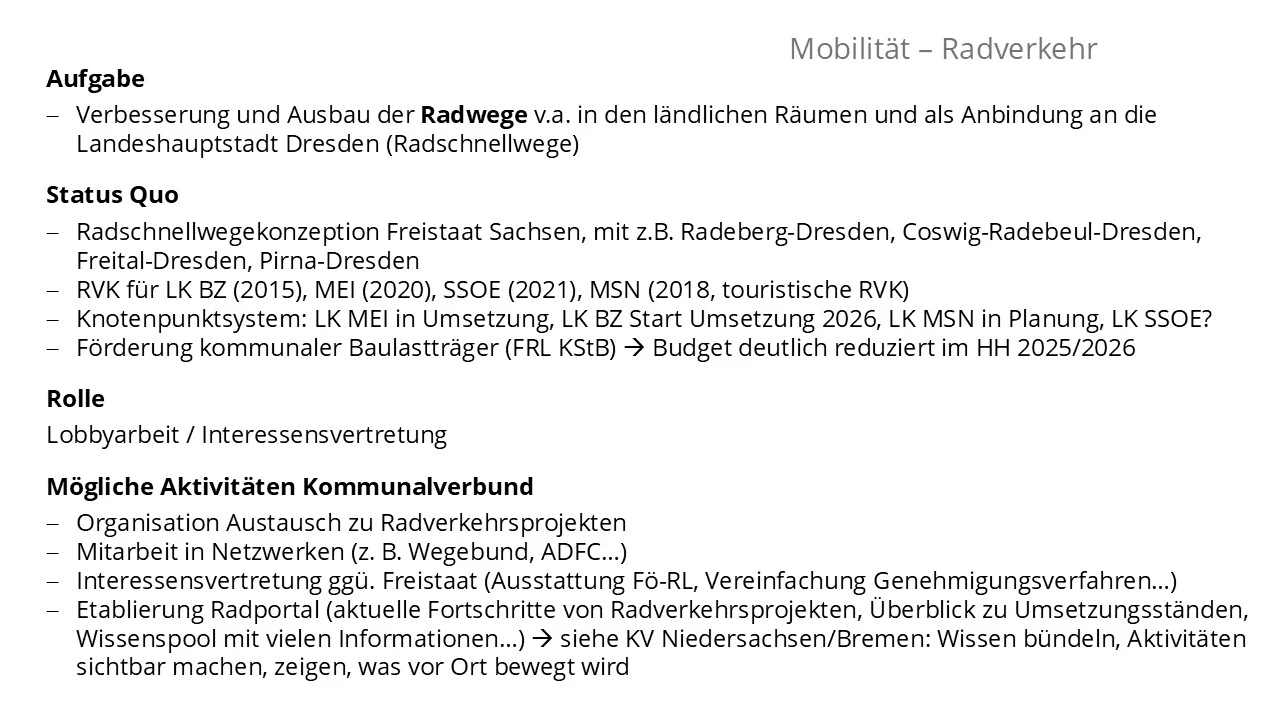 Mobilität – Radverkehr

Aufgabe

- Verbesserung und Ausbau der Radwege v.a. in den ländlichen Räumen und als Anbindung an die Landeshauptstadt Dresden (Radschnellwege)

Status Quo

- Radschnellwegekonzeption Freistaat Sachsen, mit z.B. Radeberg-Dresden, Coswig-Radebeul-Dresden, Freital-Dresden, Pirna-Dresden
- RVK für LK BZ (2015), MEI (2020), SSOE (2021), MSN (2018, touristische RVK)
- Knotenpunktsystem: LK MEI in Umsetzung, LK BZ Start Umsetzung 2026, LK MSN in Planung, LK SSOE?
- Förderung kommunaler Baulastträger (FRL KStB) → Budget deutlich reduziert im HH 2025/2026

Rolle

Lobbyarbeit / Interessensvertretung

Mögliche Aktivitäten Kommunalverbund

- Organisation Austausch zu Radverkehrsprojekten
- Mitarbeit in Netzwerken (z. B. Wegebund, ADFC…)
- Interessensvertretung ggü. Freistaat (Ausstattung Fö-RL, Vereinfachung Genehmigungsverfahren…)
- Etablierung Radportal (aktuelle Fortschritte von Radverkehrsprojekten, Überblick zu Umsetzungsständen, Wissenspool mit vielen Informationen…) → siehe KV Niedersachsen/Bremen: Wissen bündeln, Aktivitäten sichtbar machen, zeigen, was vor Ort bewegt wird